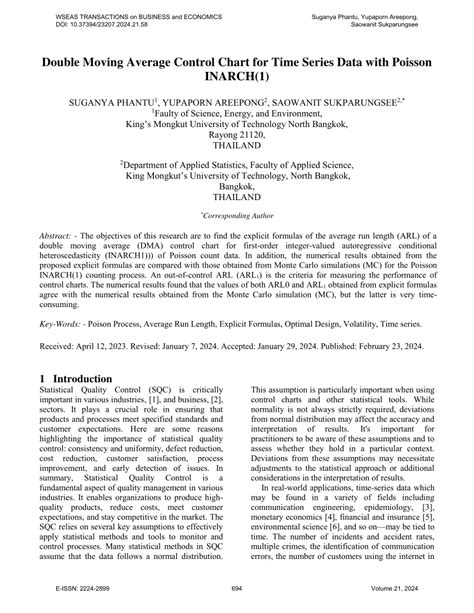 WSEAS TRANSACTIONS on BUSINESS and ECONOMICS
DOI: 10.37394/23207.2024.21.58

Suganya Phantu, Yupaporn Areepong, Saowanit Sukparungsee

Double Moving Average Control Chart for Time Series Data with Poisson INARCH(1)

SUGANYA PHANTU$^1$, YUPAPORN AREEPONG$^2$, SAOWANIT SUKPARUNGSEE$^{2,*}$
$^1$Faulty of Science, Energy, and Environment,
King's Mongkut University of Technology North Bangkok,
Rayong 21120,
THAILAND

$^2$Department of Applied Statistics, Faculty of Applied Science,
King Mongkut's University of Technology, North Bangkok,
Bangkok,
THAILAND

$^*$Corresponding Author

Abstract: - The objectives of this research are to find the explicit formulas of the average run length (ARL) of a double moving average (DMA) control chart for first-order integer-valued autoregressive conditional heteroscedasticity (INARCH1))) of Poisson count data. In addition, the numerical results obtained from the proposed explicit formulas are compared with those obtained from Monte Carlo simulations (MC) for the Poisson INARCH(1) counting process. An out-of-control ARL (ARL$_1$) is the criteria for measuring the performance of control charts. The numerical results found that the values of both ARL0 and ARL$_1$ obtained from explicit formulas agree with the numerical results obtained from the Monte Carlo simulation (MC), but the latter is very time-consuming.

Key-Words: - Poison Process, Average Run Length, Explicit Formulas, Optimal Design, Volatility, Time series.

Received: April 12, 2023. Revised: January 7, 2024. Accepted: January 29, 2024. Published: February 23, 2024.

1 Introduction
Statistical Quality Control (SQC) is critically important in various industries, [1], and business, [2], sectors. It plays a crucial role in ensuring that products and processes meet specified standards and customer expectations. Here are some reasons highlighting the importance of statistical quality control: consistency and uniformity, defect reduction, cost reduction, customer satisfaction, process improvement, and early detection of issues. In summary, Statistical Quality Control is a fundamental aspect of quality management in various industries. It enables organizations to produce high-quality products, reduce costs, meet customer expectations, and stay competitive in the market. The SQC relies on several key assumptions to effectively apply statistical methods and tools to monitor and control processes. Many statistical methods in SQC assume that the data follows a normal distribution.

This assumption is particularly important when using control charts and other statistical tools. While normality is not always strictly required, deviations from normal distribution may affect the accuracy and interpretation of results. It's important for practitioners to be aware of these assumptions and to assess whether they hold in a particular context. Deviations from these assumptions may necessitate adjustments to the statistical approach or additional considerations in the interpretation of results.

In real-world applications, time-series data which may be found in a variety of fields including communication engineering, epidemiology, [3], monetary economics [4], financial and insurance [5], environmental science [6], and so on—may be tied to time. The number of incidents and accident rates, multiple crimes, the identification of communication errors, the number of customers using the internet in

E-ISSN: 2224-2899
694
Volume 21, 2024